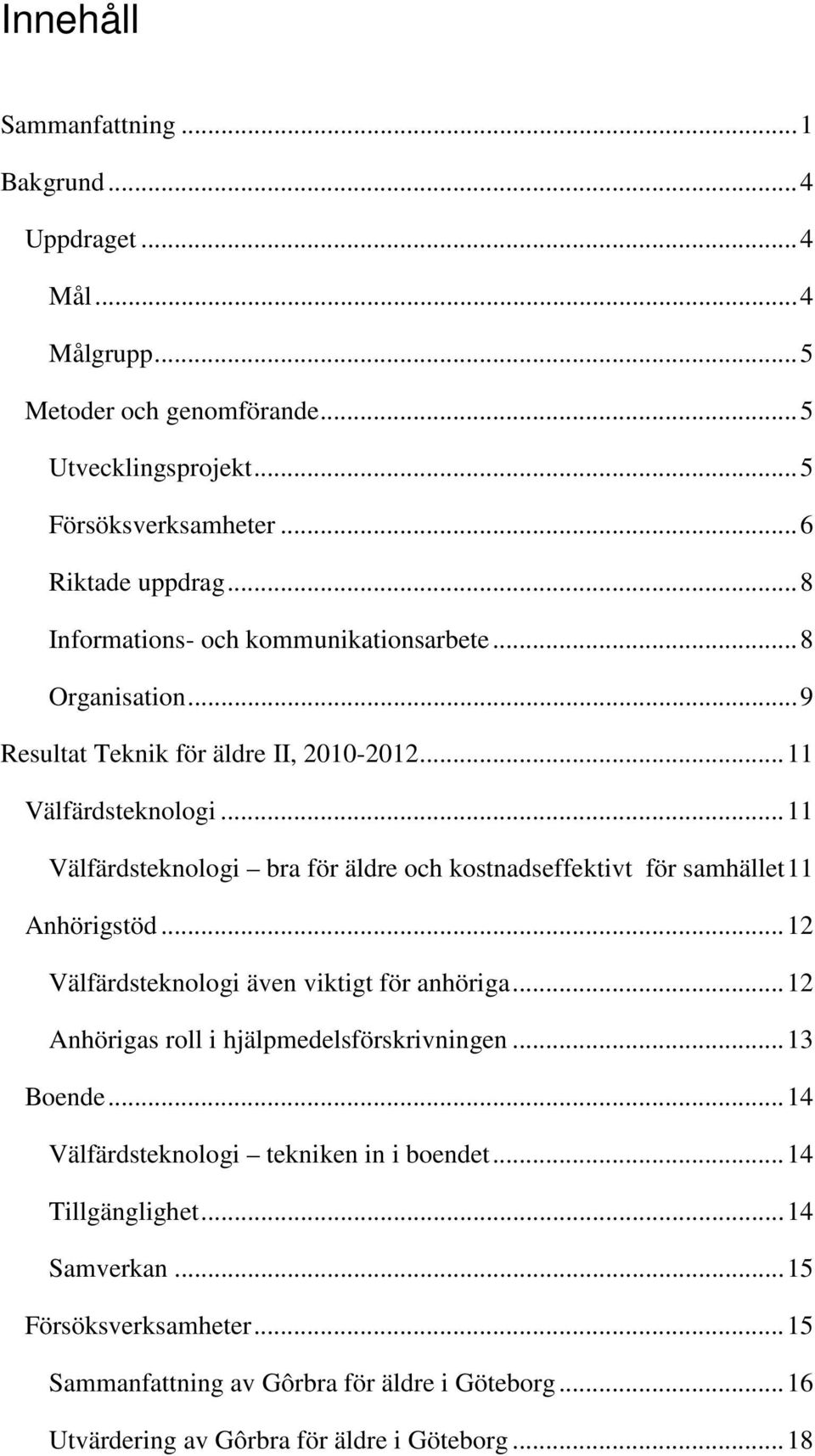 Innehåll

Sammanfattning ... 1

Bakgrund ... 4

Uppdraget ... 4

Mål ... 4

Målgrupp ... 5

Metoder och genomförande ... 5

Utvecklingsprojekt ... 5

Försöksverksamheter ... 6

Riktade uppdrag ... 8

Informations- och kommunikationsarbete ... 8

Organisation ... 9

Resultat Teknik för äldre II, 2010-2012 ... 11

Välfärdsteknologi ... 11

Välfärdsteknologi – bra för äldre och kostnadseffektivt för samhället 11

Anhörigstöd ... 12

Välfärdsteknologi även viktigt för anhöriga ... 12

Anhörigas roll i hjälpmedelsförskrivningen ... 13

Boende ... 14

Välfärdsteknologi – tekniken in i boendet ... 14

Tillgänglighet ... 14

Samverkan ... 15

Försöksverksamheter ... 15

Sammanfattning av Gôrbra för äldre i Göteborg ... 16

Utvärdering av Gôrbra för äldre i Göteborg ... 18